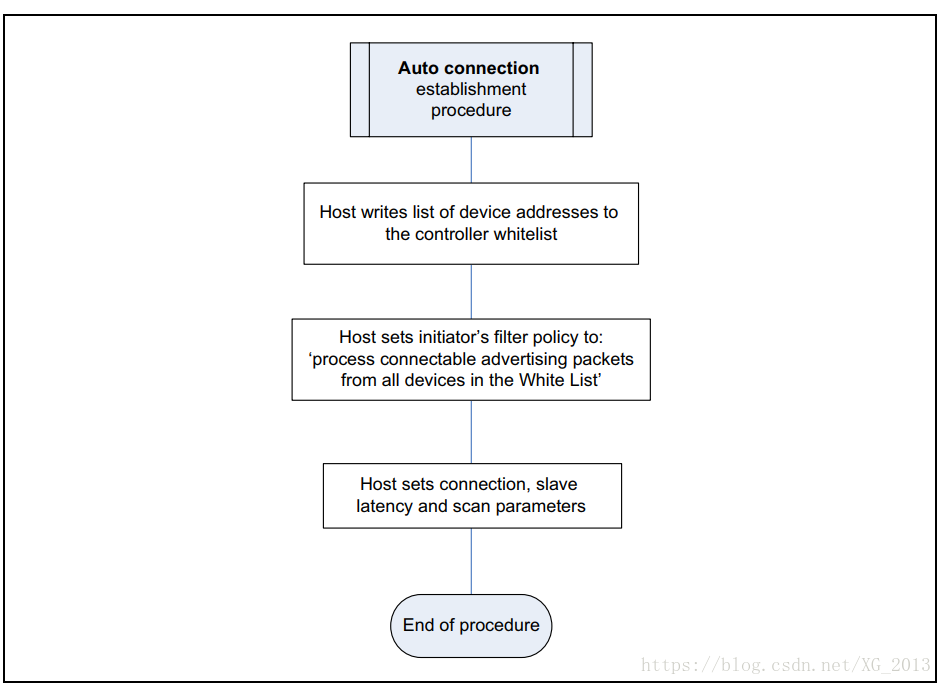 Auto connection establishment procedure

Host writes list of device addresses to the controller whitelist

Host sets initiator's filter policy to: 'process connectable advertising packets from all devices in the White List'

Host sets connection, slave latency and scan parameters

End of procedure

https://blog.csdn.net/XG_2013